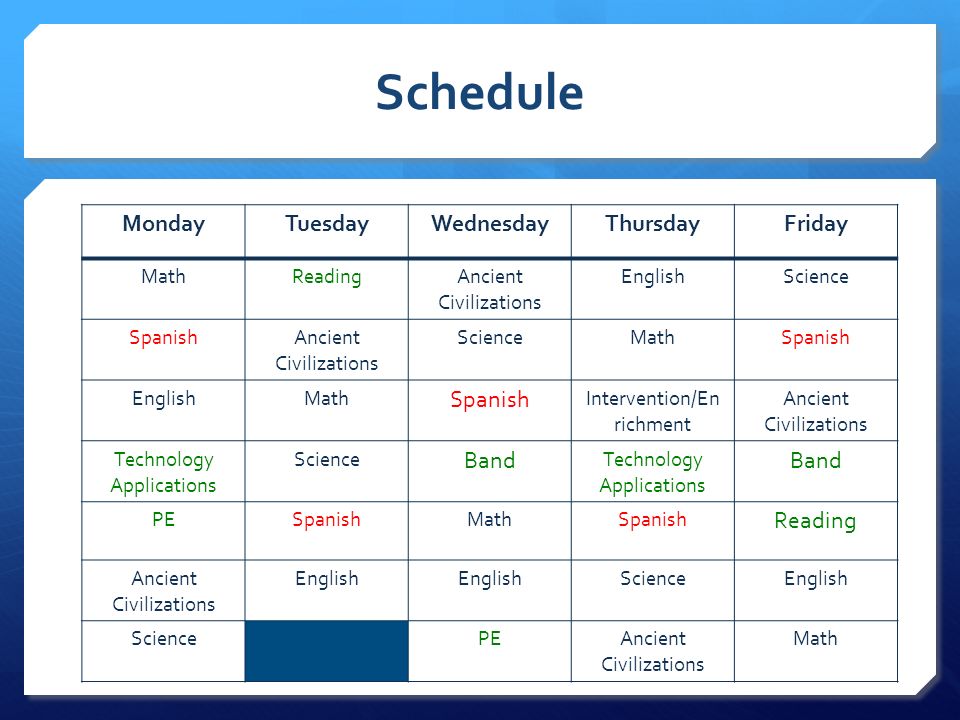 Schedule

| Monday | Tuesday | Wednesday | Thursday | Friday |
|---|---|---|---|---|
| Math | Reading | Ancient Civilizations | English | Science |
| Spanish | Ancient Civilizations | Science | Math | Spanish |
| English | Math | Spanish | Intervention/Enrichment | Ancient Civilizations |
| Technology Applications | Science | Band | Technology Applications | Band |
| PE | Spanish | Math | Spanish | Reading |
| Ancient Civilizations | English | English | Science | English |
| Science |  | PE | Ancient Civilizations | Math |